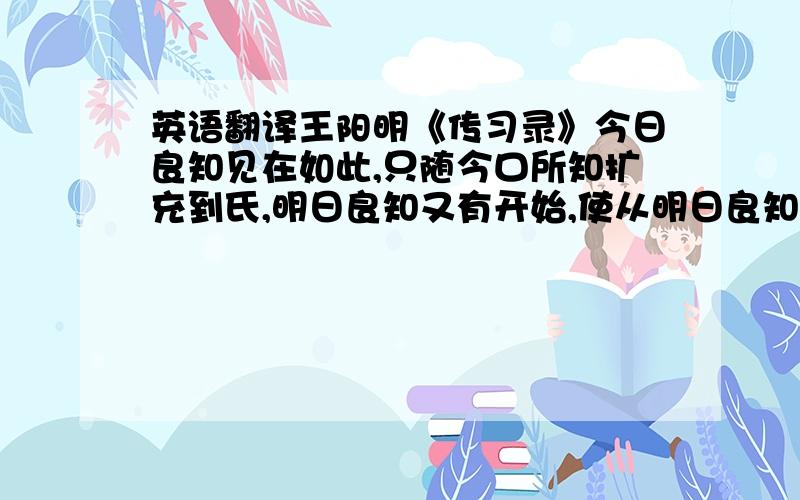 英语翻译王阳明《传习录》今日良知见在如此,只随今口所知扩充到氏,明日良知又有开始,使从明日良知